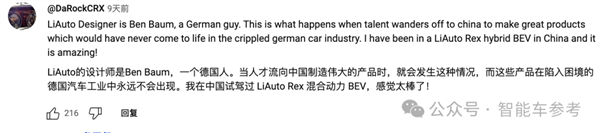 @DaRockCRX 9天前

LiAuto Designer is Ben Baum, a German guy. This is what happens when talent wanders off to china to make great products which would have never come to life in the crippled german car industry. I have been in a LiAuto Rex hybrid BEV in China and it is amazing!

LiAuto的设计师是Ben Baum，一个德国人。当人才流向中国制造伟大的产品时，就会发生这种情况，而这些产品在陷入困境的德国汽车工业中永远不会出现。我在中国试驾过 LiAuto Rex 混合动力 BEV，感觉太棒了！

216 回复

公众号 · 智能车参考